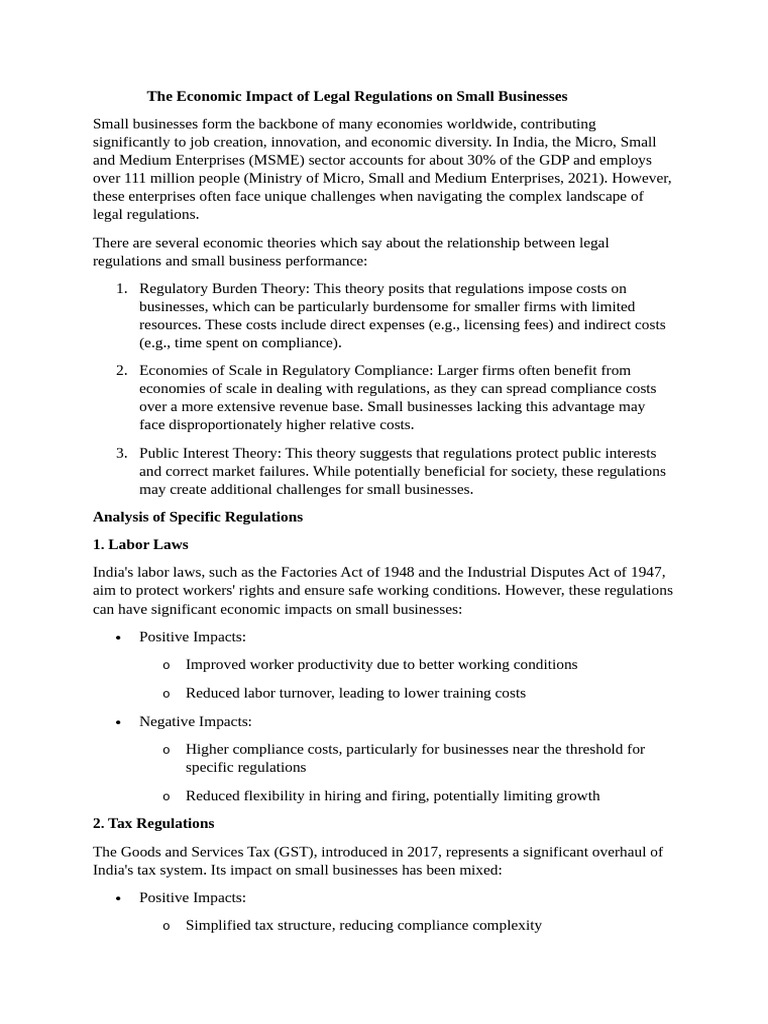 The Economic Impact of Legal Regulations on Small Businesses

Small businesses form the backbone of many economies worldwide, contributing significantly to job creation, innovation, and economic diversity. In India, the Micro, Small and Medium Enterprises (MSME) sector accounts for about 30% of the GDP and employs over 111 million people (Ministry of Micro, Small and Medium Enterprises, 2021). However, these enterprises often face unique challenges when navigating the complex landscape of legal regulations.

There are several economic theories which say about the relationship between legal regulations and small business performance:

1. Regulatory Burden Theory: This theory posits that regulations impose costs on businesses, which can be particularly burdensome for smaller firms with limited resources. These costs include direct expenses (e.g., licensing fees) and indirect costs (e.g., time spent on compliance).

2. Economies of Scale in Regulatory Compliance: Larger firms often benefit from economies of scale in dealing with regulations, as they can spread compliance costs over a more extensive revenue base. Small businesses lacking this advantage may face disproportionately higher relative costs.

3. Public Interest Theory: This theory suggests that regulations protect public interests and correct market failures. While potentially beneficial for society, these regulations may create additional challenges for small businesses.

Analysis of Specific Regulations

1. Labor Laws

India's labor laws, such as the Factories Act of 1948 and the Industrial Disputes Act of 1947, aim to protect workers' rights and ensure safe working conditions. However, these regulations can have significant economic impacts on small businesses:

• Positive Impacts:
o Improved worker productivity due to better working conditions
o Reduced labor turnover, leading to lower training costs

• Negative Impacts:
o Higher compliance costs, particularly for businesses near the threshold for specific regulations
o Reduced flexibility in hiring and firing, potentially limiting growth

2. Tax Regulations

The Goods and Services Tax (GST), introduced in 2017, represents a significant overhaul of India's tax system. Its impact on small businesses has been mixed:

• Positive Impacts:
o Simplified tax structure, reducing compliance complexity